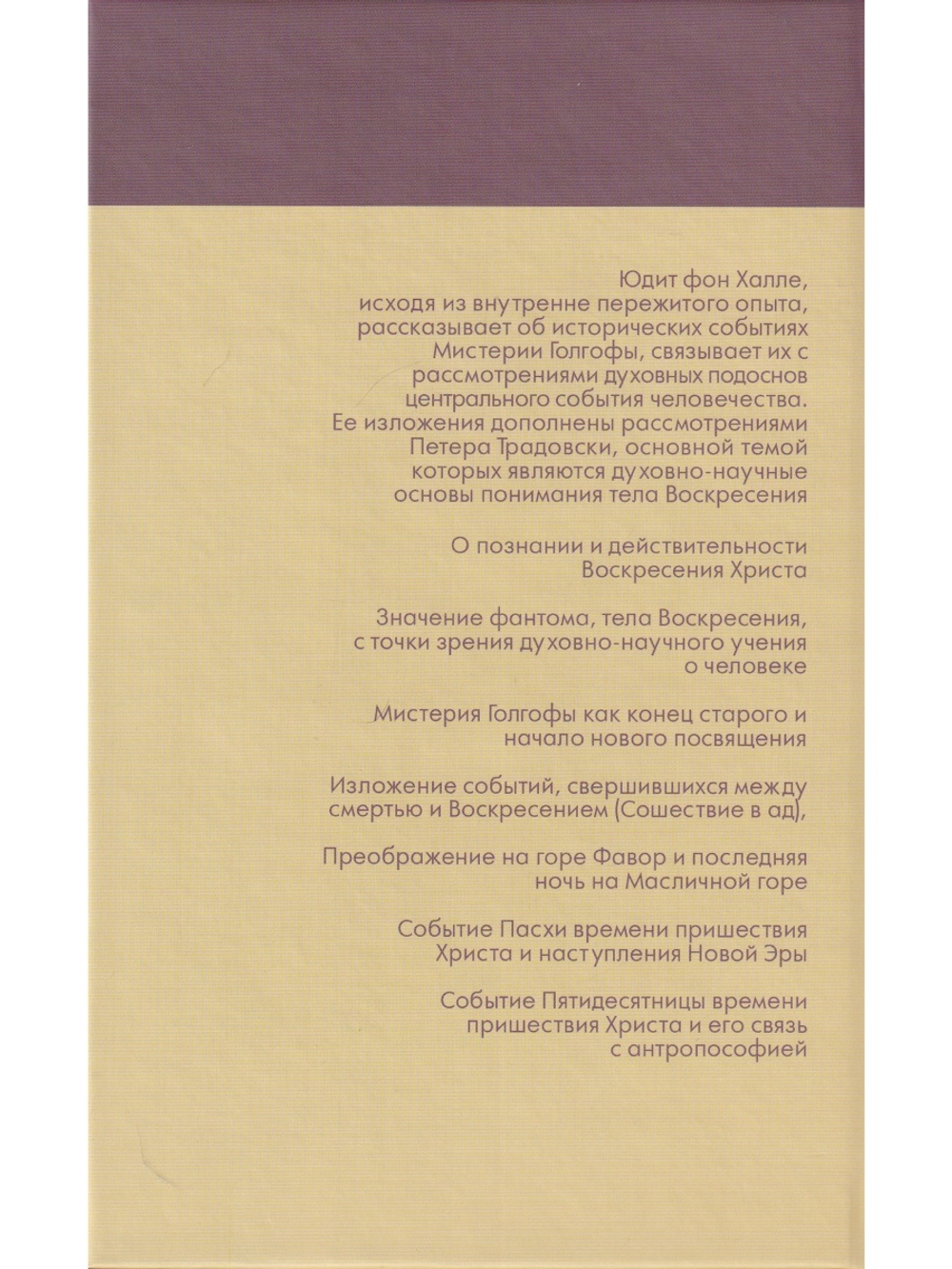 Юдит фон Халле, исходя из внутренне пережитого опыта, рассказывает об исторических событиях Мистерии Голгофы, связывает их с рассмотрениями духовных подоснов центрального события человечества. Ее изложения дополнены рассмотрениями Петера Традовски, основной темой которых являются духовно-научные основы понимания тела Воскресения

О познании и действительности Воскресения Христа

Значение фантома, тела Воскресения, с точки зрения духовно-научного учения о человеке

Мистерия Голгофы как конец старого и начало нового посвящения

Изложение событий, свершившихся между смертью и Воскресением (Сошествие в ад),

Преображение на горе Фавор и последняя ночь на Масличной горе

Событие Пасхи времени пришествия Христа и наступления Новой Эры

Событие Пятидесятницы времени пришествия Христа и его связь с антропософией